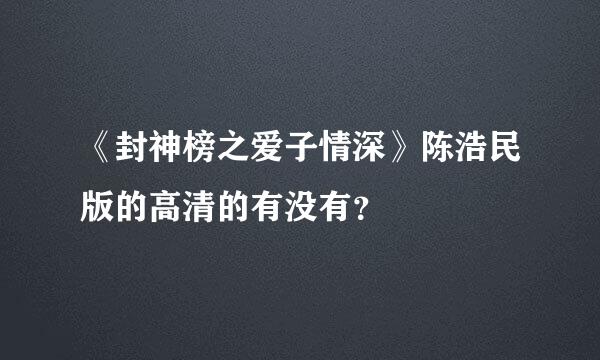 《封神榜之爱子情深》陈浩民版的高清的有没有？